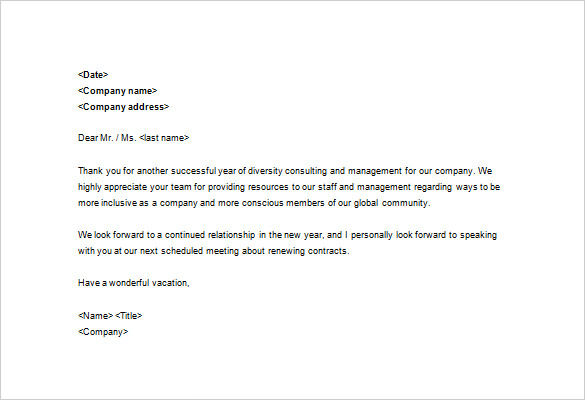 <Date>
<Company name>
<Company address>

Dear Mr. / Ms. <last name>

Thank you for another successful year of diversity consulting and management for our company. We highly appreciate your team for providing resources to our staff and management regarding ways to be more inclusive as a company and more conscious members of our global community.

We look forward to a continued relationship in the new year, and I personally look forward to speaking with you at our next scheduled meeting about renewing contracts.

Have a wonderful vacation,

<Name> <Title>
<Company>